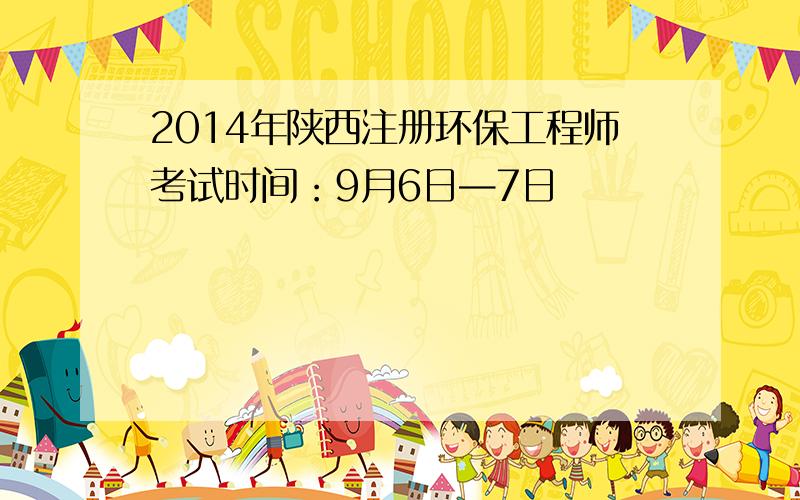 SCHOOL

2014年陕西注册环保工程师考试时间：9月6日—7日